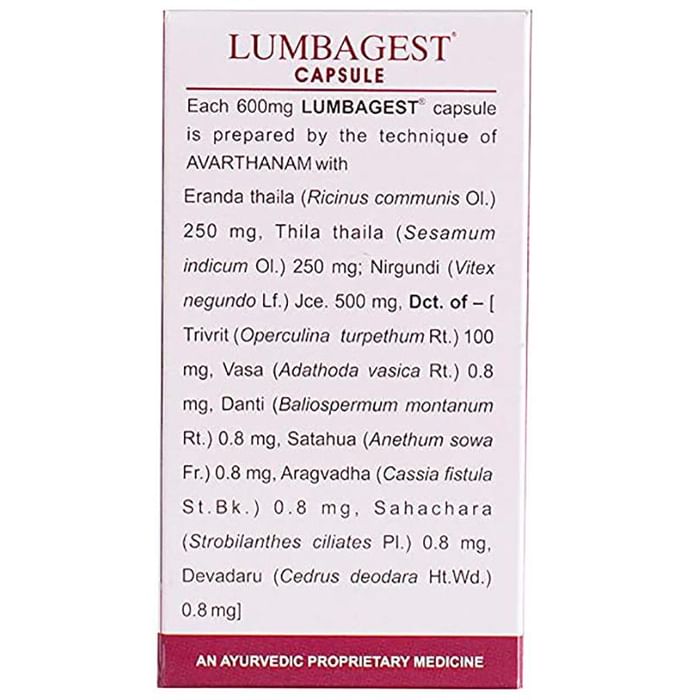 LUMBAGEST®
CAPSULE

Each 600mg LUMBAGEST® capsule is prepared by the technique of AVARTHANAM with

Eranda thaila (Ricinus communis Ol.) 250 mg, Thila thaila (Sesamum indicum Ol.) 250 mg; Nirgundi (Vitex negundo Lf.) Jce. 500 mg, Dct. of – [ Trivrit (Operculina turpethum Rt.) 100 mg, Vasa (Adathoda vasica Rt.) 0.8 mg, Danti (Baliospermum montanum Rt.) 0.8 mg, Satahua (Anethum sowa Fr.) 0.8 mg, Aragvadha (Cassia fistula St.Bk.) 0.8 mg, Sahachara (Strobilanthes ciliates Pl.) 0.8 mg, Devadaru (Cedrus deodara Ht.Wd.) 0.8 mg]

AN AYURVEDIC PROPRIETARY MEDICINE